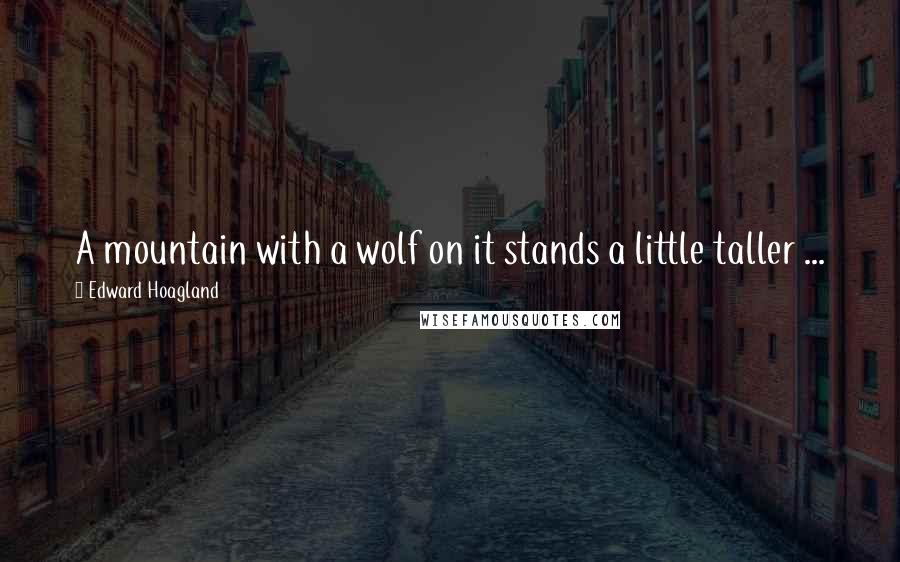 A mountain with a wolf on it stands a little taller ...

Edward Hoagland

WISEFAMOUSQUOTES.COM